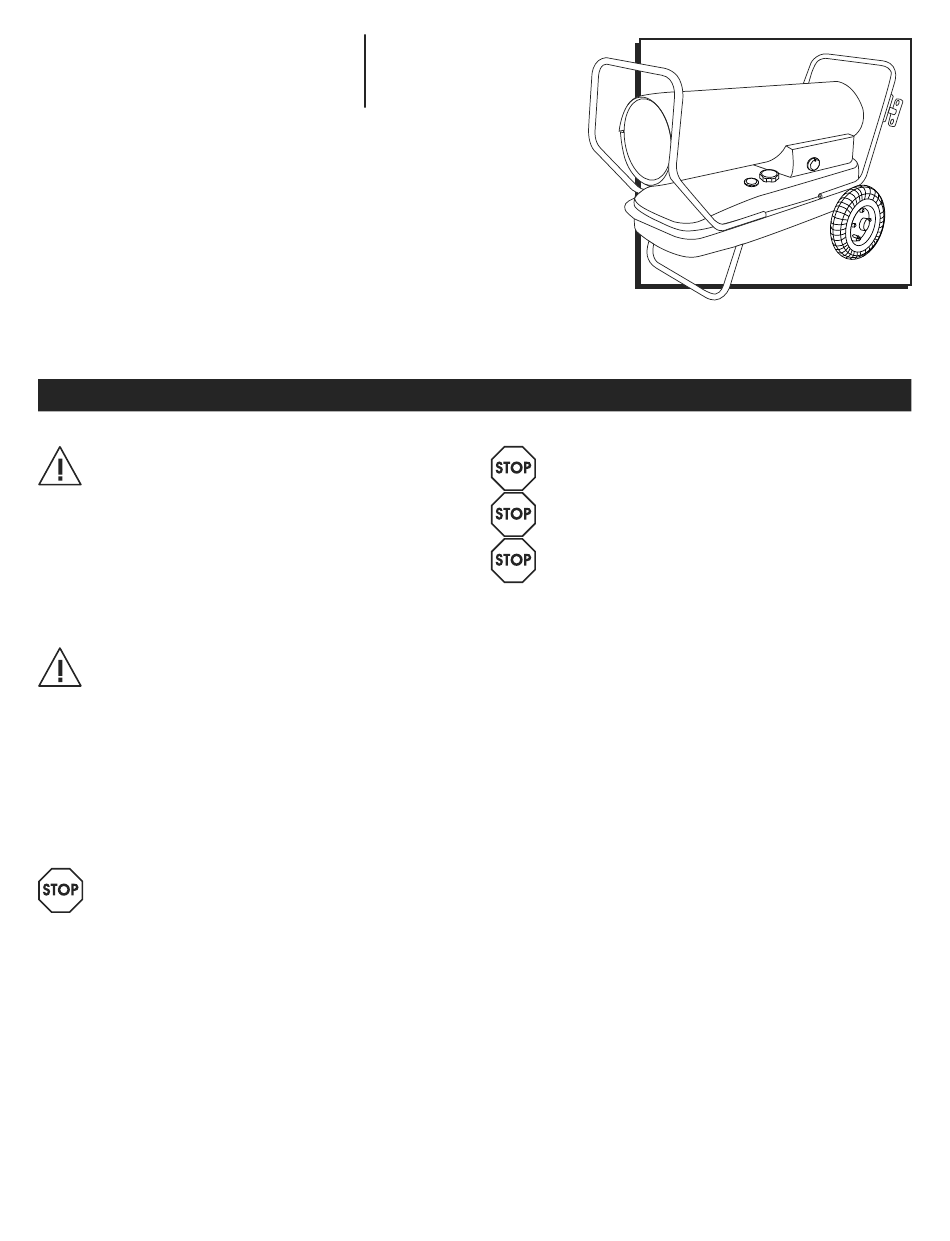 STOP

STOP

STOP

STOP